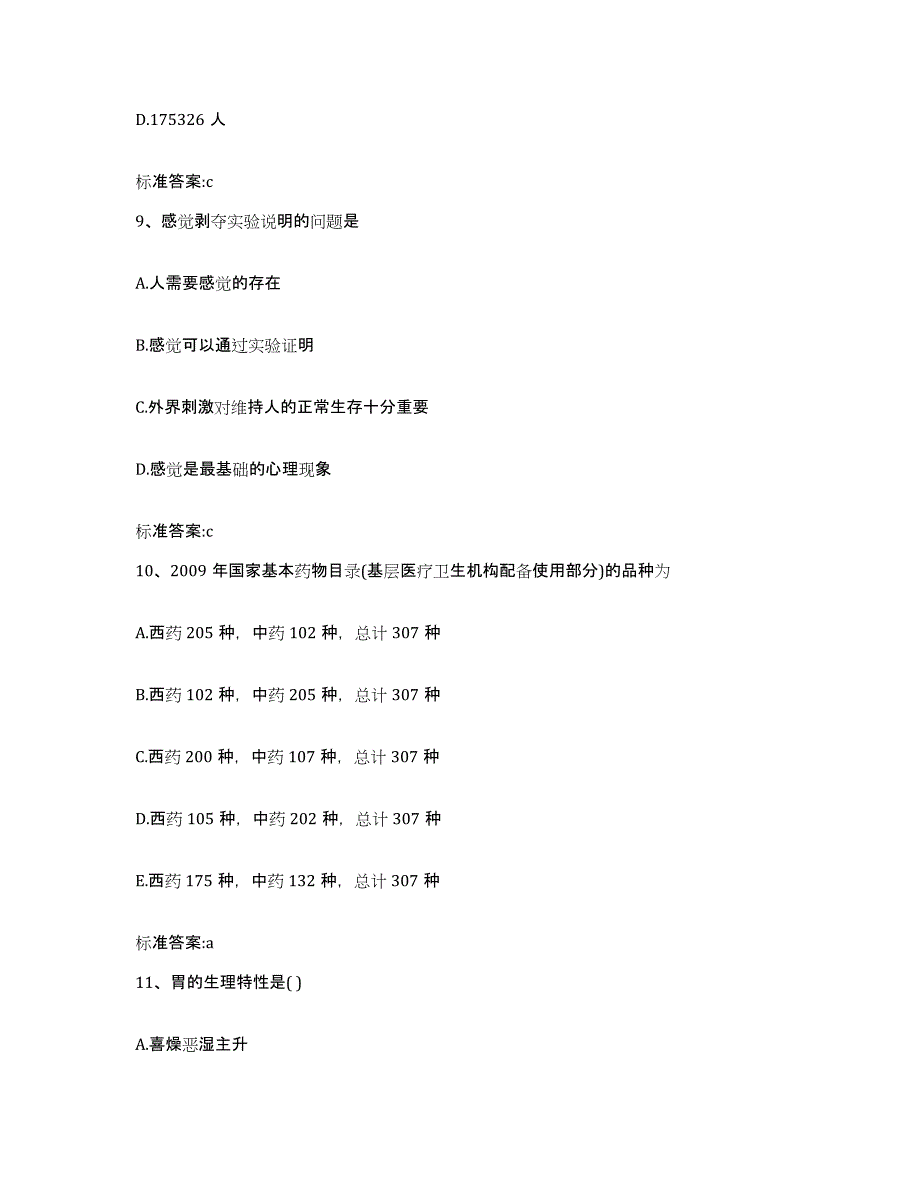 D.175326 人

标准答案:c

9、感觉剥夺实验说明的问题是

A.人需要感觉的存在

B.感觉可以通过实验证明

C.外界刺激对维持人的正常生存十分重要

D.感觉是最基础的心理现象

标准答案:c

10、2009 年国家基本药物目录(基层医疗卫生机构配备使用部分)的品种为

A.西药 205 种，中药 102 种，总计 307 种

B.西药 102 种，中药 205 种，总计 307 种

C.西药 200 种，中药 107 种，总计 307 种

D.西药 105 种，中药 202 种，总计 307 种

E.西药 175 种，中药 132 种，总计 307 种

标准答案:a

11、胃的生理特性是( )

A.喜燥恶湿主升